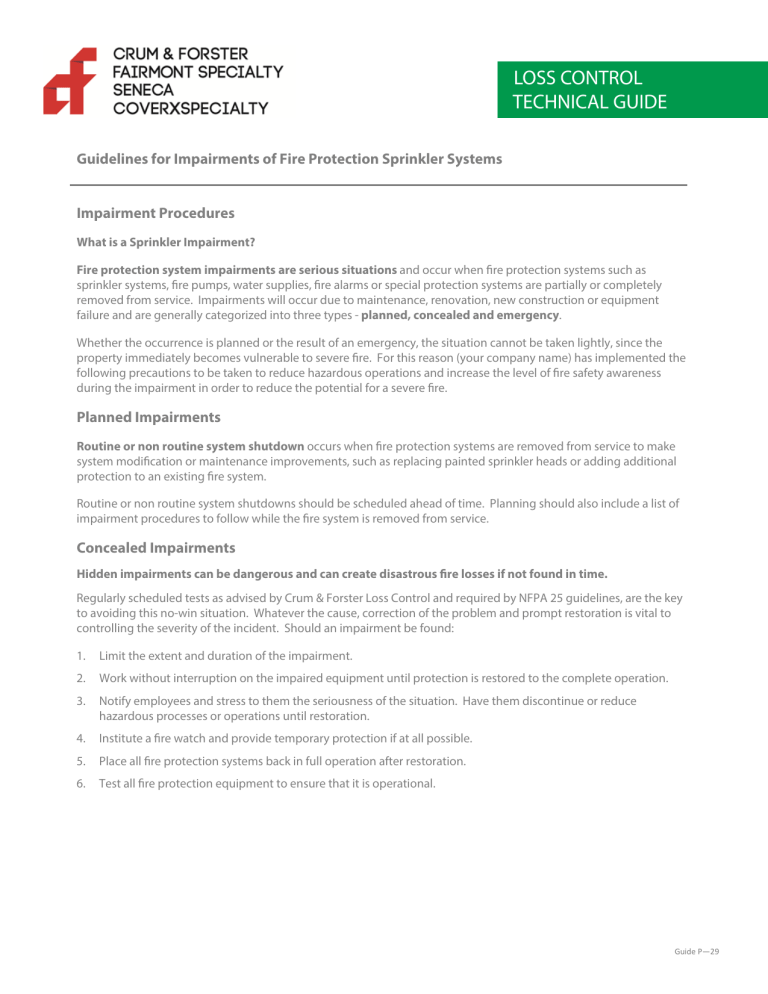 CRUM & FORSTER
FAIRMONT SPECIALTY
SENECA
COVERXSPECIALTY

LOSS CONTROL
TECHNICAL GUIDE

Guidelines for Impairments of Fire Protection Sprinkler Systems

Impairment Procedures

What is a Sprinkler Impairment?

Fire protection system impairments are serious situations and occur when fire protection systems such as sprinkler systems, fire pumps, water supplies, fire alarms or special protection systems are partially or completely removed from service. Impairments will occur due to maintenance, renovation, new construction or equipment failure and are generally categorized into three types - planned, concealed and emergency.

Whether the occurrence is planned or the result of an emergency, the situation cannot be taken lightly, since the property immediately becomes vulnerable to severe fire. For this reason (your company name) has implemented the following precautions to be taken to reduce hazardous operations and increase the level of fire safety awareness during the impairment in order to reduce the potential for a severe fire.

Planned Impairments

Routine or non routine system shutdown occurs when fire protection systems are removed from service to make system modification or maintenance improvements, such as replacing painted sprinkler heads or adding additional protection to an existing fire system.

Routine or non routine system shutdowns should be scheduled ahead of time. Planning should also include a list of impairment procedures to follow while the fire system is removed from service.

Concealed Impairments

Hidden impairments can be dangerous and can create disastrous fire losses if not found in time.

Regularly scheduled tests as advised by Crum & Forster Loss Control and required by NFPA 25 guidelines, are the key to avoiding this no-win situation. Whatever the cause, correction of the problem and prompt restoration is vital to controlling the severity of the incident. Should an impairment be found:

1. Limit the extent and duration of the impairment.
2. Work without interruption on the impaired equipment until protection is restored to the complete operation.
3. Notify employees and stress to them the seriousness of the situation. Have them discontinue or reduce hazardous processes or operations until restoration.
4. Institute a fire watch and provide temporary protection if at all possible.
5. Place all fire protection systems back in full operation after restoration.
6. Test all fire protection equipment to ensure that it is operational.

Guide P—29